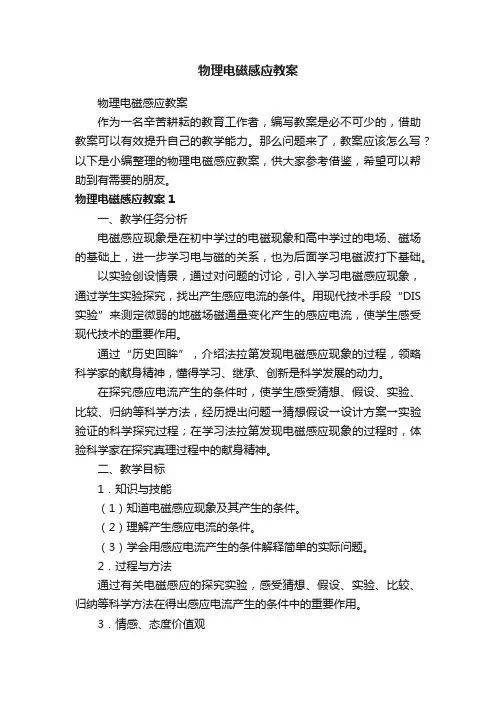 物理电磁感应教案

物理电磁感应教案

作为一名辛苦耕耘的教育工作者，编写教案是必不可少的，借助教案可以有效提升自己的教学能力。那么问题来了，教案应该怎么写？以下是小编整理的物理电磁感应教案，供大家参考借鉴，希望可以帮助到有需要的朋友。

物理电磁感应教案 1

一、教学任务分析

电磁感应现象是在初中学过的电磁现象和高中学过的电场、磁场的基础上，进一步学习电与磁的关系，也为后面学习电磁波打下基础。

以实验创设情景，通过对问题的讨论，引入学习电磁感应现象，通过学生实验探究，找出产生感应电流的条件。用现代技术手段“DIS实验”来测定微弱的地磁场磁通量变化产生的感应电流，使学生感受现代技术的重要作用。

通过“历史回眸”，介绍法拉第发现电磁感应现象的过程，领略科学家的献身精神，懂得学习、继承、创新是科学发展的动力。

在探究感应电流产生的条件时，使学生感受猜想、假设、实验、比较、归纳等科学方法，经历提出问题→猜想假设→设计方案→实验验证的科学探究过程；在学习法拉第发现电磁感应现象的过程时，体验科学家在探究真理过程中的献身精神。

二、教学目标

1．知识与技能

（1）知道电磁感应现象及其产生的条件。

（2）理解产生感应电流的条件。

（3）学会用感应电流产生的条件解释简单的实际问题。

2．过程与方法

通过有关电磁感应的探究实验，感受猜想、假设、实验、比较、归纳等科学方法在得出感应电流产生的条件中的重要作用。

3．情感、态度价值观